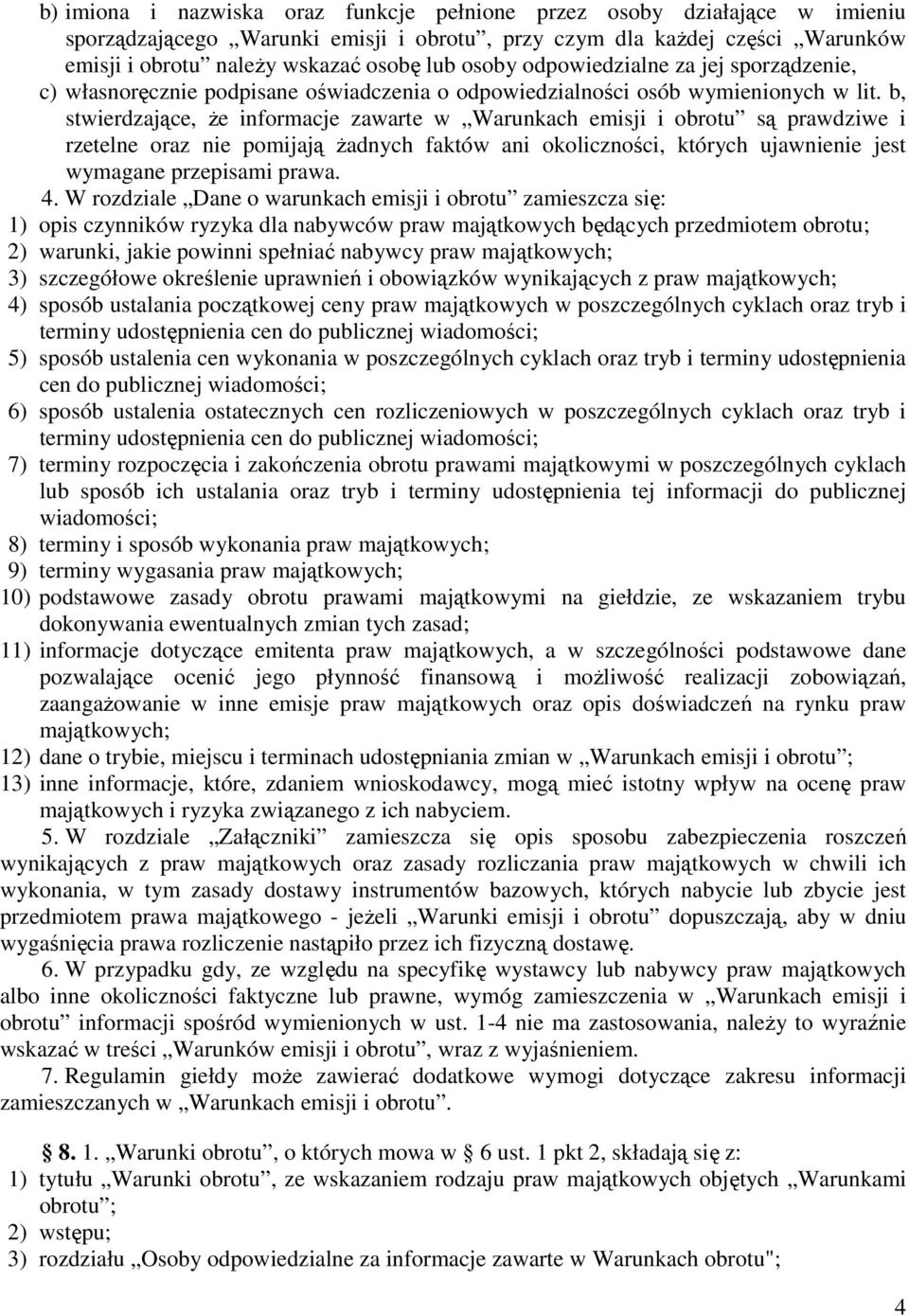 b) imiona i nazwiska oraz funkcje pełnione przez osoby działające w imieniu sporządzającego „Warunki emisji i obrotu”, przy czym dla każdej części „Warunków emisji i obrotu” należy wskazać osobę lub osoby odpowiedzialne za jej sporządzenie,
c) własnoręcznie podpisane oświadczenia o odpowiedzialności osób wymienionych w lit. b, stwierdzające, że informacje zawarte w „Warunkach emisji i obrotu” są prawdziwe i rzetelne oraz nie pomijają żadnych faktów ani okoliczności, których ujawnienie jest wymagane przepisami prawa.

4. W rozdziale „Dane o warunkach emisji i obrotu” zamieszcza się:
1) opis czynników ryzyka dla nabywców praw majątkowych będących przedmiotem obrotu;
2) warunki, jakie powinni spełniać nabywcy praw majątkowych;
3) szczegółowe określenie uprawnień i obowiązków wynikających z praw majątkowych;
4) sposób ustalania początkowej ceny praw majątkowych w poszczególnych cyklach oraz tryb i terminy udostępnienia cen do publicznej wiadomości;
5) sposób ustalenia cen wykonania w poszczególnych cyklach oraz tryb i terminy udostępnienia cen do publicznej wiadomości;
6) sposób ustalenia ostatecznych cen rozliczeniowych w poszczególnych cyklach oraz tryb i terminy udostępnienia cen do publicznej wiadomości;
7) terminy rozpoczęcia i zakończenia obrotu prawami majątkowymi w poszczególnych cyklach lub sposób ich ustalania oraz tryb i terminy udostępnienia tej informacji do publicznej wiadomości;
8) terminy i sposób wykonania praw majątkowych;
9) terminy wygasania praw majątkowych;
10) podstawowe zasady obrotu prawami majątkowymi na giełdzie, ze wskazaniem trybu dokonywania ewentualnych zmian tych zasad;
11) informacje dotyczące emitenta praw majątkowych, a w szczególności podstawowe dane pozwalające ocenić jego płynność finansową i możliwość realizacji zobowiązań, zaangażowanie w inne emisje praw majątkowych oraz opis doświadczeń na rynku praw majątkowych;
12) dane o trybie, miejscu i terminach udostępniania zmian w „Warunkach emisji i obrotu”;
13) inne informacje, które, zdaniem wnioskodawcy, mogą mieć istotny wpływ na ocenę praw majątkowych i ryzyka związanego z ich nabyciem.

5. W rozdziale „Załączniki” zamieszcza się opis sposobu zabezpieczenia roszczeń wynikających z praw majątkowych oraz zasady rozliczania praw majątkowych w chwili ich wykonania, w tym zasady dostawy instrumentów bazowych, których nabycie lub zbycie jest przedmiotem prawa majątkowego - jeżeli „Warunki emisji i obrotu” dopuszczają, aby w dniu wygaśnięcia prawa rozliczenie nastąpiło przez ich fizyczną dostawę.

6. W przypadku gdy, ze względu na specyfikę wystawcy lub nabywcy praw majątkowych albo inne okoliczności faktyczne lub prawne, wymóg zamieszczenia w „Warunkach emisji i obrotu” informacji spośród wymienionych w ust. 1-4 nie ma zastosowania, należy to wyraźnie wskazać w treści „Warunków emisji i obrotu”, wraz z wyjaśnieniem.

7. Regulamin giełdy może zawierać dodatkowe wymogi dotyczące zakresu informacji zamieszczanych w „Warunkach emisji i obrotu”.

§ 8. 1. „Warunki obrotu”, o których mowa w § 6 ust. 1 pkt 2, składają się z:
1) tytułu „Warunki obrotu”, ze wskazaniem rodzaju praw majątkowych objętych „Warunkami obrotu”;
2) wstępu;
3) rozdziału „Osoby odpowiedzialne za informacje zawarte w Warunkach obrotu";

4